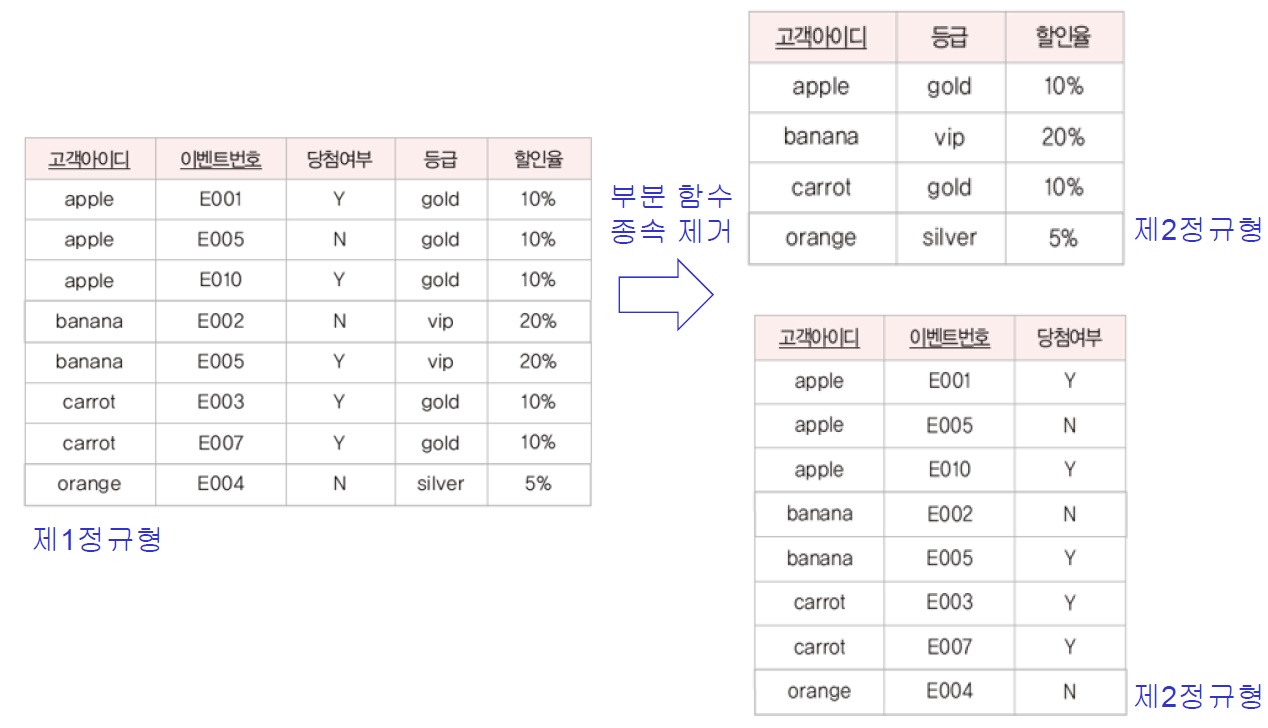 | 고객아이디 | 이벤트번호 | 당첨여부 | 등급 | 할인율 |
|---|---|---|---|---|
| apple | E001 | Y | gold | 10% |
| apple | E005 | N | gold | 10% |
| apple | E010 | Y | gold | 10% |
| banana | E002 | N | vip | 20% |
| banana | E005 | Y | vip | 20% |
| carrot | E003 | Y | gold | 10% |
| carrot | E007 | Y | gold | 10% |
| orange | E004 | N | silver | 5% |

제1정규형

부분 함수 종속 제거

| 고객아이디 | 등급 | 할인율 |
|---|---|---|
| apple | gold | 10% |
| banana | vip | 20% |
| carrot | gold | 10% |
| orange | silver | 5% |

제2정규형

| 고객아이디 | 이벤트번호 | 당첨여부 |
|---|---|---|
| apple | E001 | Y |
| apple | E005 | N |
| apple | E010 | Y |
| banana | E002 | N |
| banana | E005 | Y |
| carrot | E003 | Y |
| carrot | E007 | Y |
| orange | E004 | N |

제2정규형